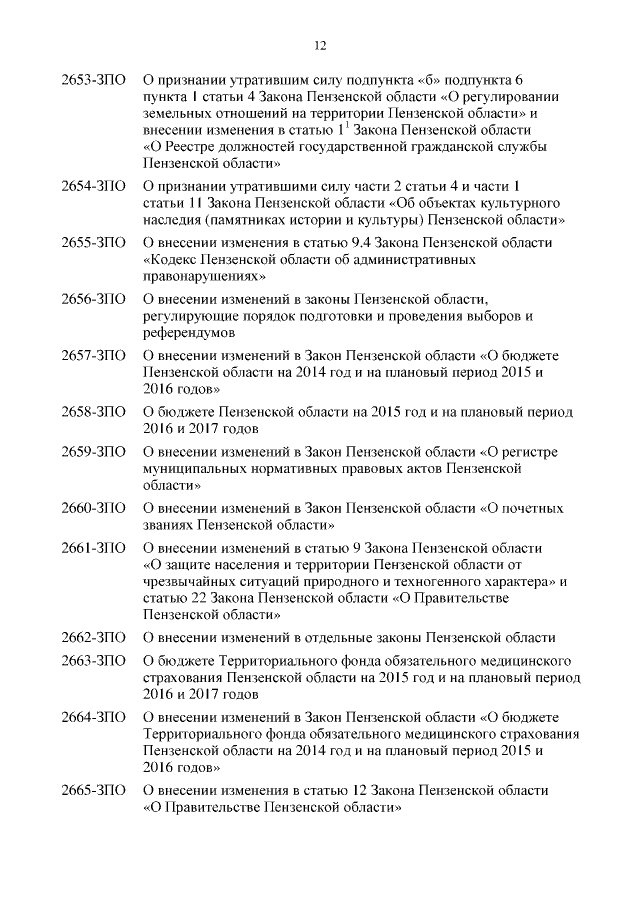 12

2653-ЗПО О признании утратившим силу подпункта «б» подпункта 6 пункта 1 статьи 4 Закона Пензенской области «О регулировании земельных отношений на территории Пензенской области» и внесении изменения в статью $1^1$ Закона Пензенской области «О Реестре должностей государственной гражданской службы Пензенской области»

2654-ЗПО О признании утратившими силу части 2 статьи 4 и части 1 статьи 11 Закона Пензенской области «Об объектах культурного наследия (памятниках истории и культуры) Пензенской области»

2655-ЗПО О внесении изменения в статью 9.4 Закона Пензенской области «Кодекс Пензенской области об административных правонарушениях»

2656-ЗПО О внесении изменений в законы Пензенской области, регулирующие порядок подготовки и проведения выборов и референдумов

2657-ЗПО О внесении изменений в Закон Пензенской области «О бюджете Пензенской области на 2014 год и на плановый период 2015 и 2016 годов»

2658-ЗПО О бюджете Пензенской области на 2015 год и на плановый период 2016 и 2017 годов

2659-ЗПО О внесении изменений в Закон Пензенской области «О регистре муниципальных нормативных правовых актов Пензенской области»

2660-ЗПО О внесении изменений в Закон Пензенской области «О почетных званиях Пензенской области»

2661-ЗПО О внесении изменений в статью 9 Закона Пензенской области «О защите населения и территории Пензенской области от чрезвычайных ситуаций природного и техногенного характера» и статью 22 Закона Пензенской области «О Правительстве Пензенской области»

2662-ЗПО О внесении изменений в отдельные законы Пензенской области

2663-ЗПО О бюджете Территориального фонда обязательного медицинского страхования Пензенской области на 2015 год и на плановый период 2016 и 2017 годов

2664-ЗПО О внесении изменений в Закон Пензенской области «О бюджете Территориального фонда обязательного медицинского страхования Пензенской области на 2014 год и на плановый период 2015 и 2016 годов»

2665-ЗПО О внесении изменения в статью 12 Закона Пензенской области «О Правительстве Пензенской области»